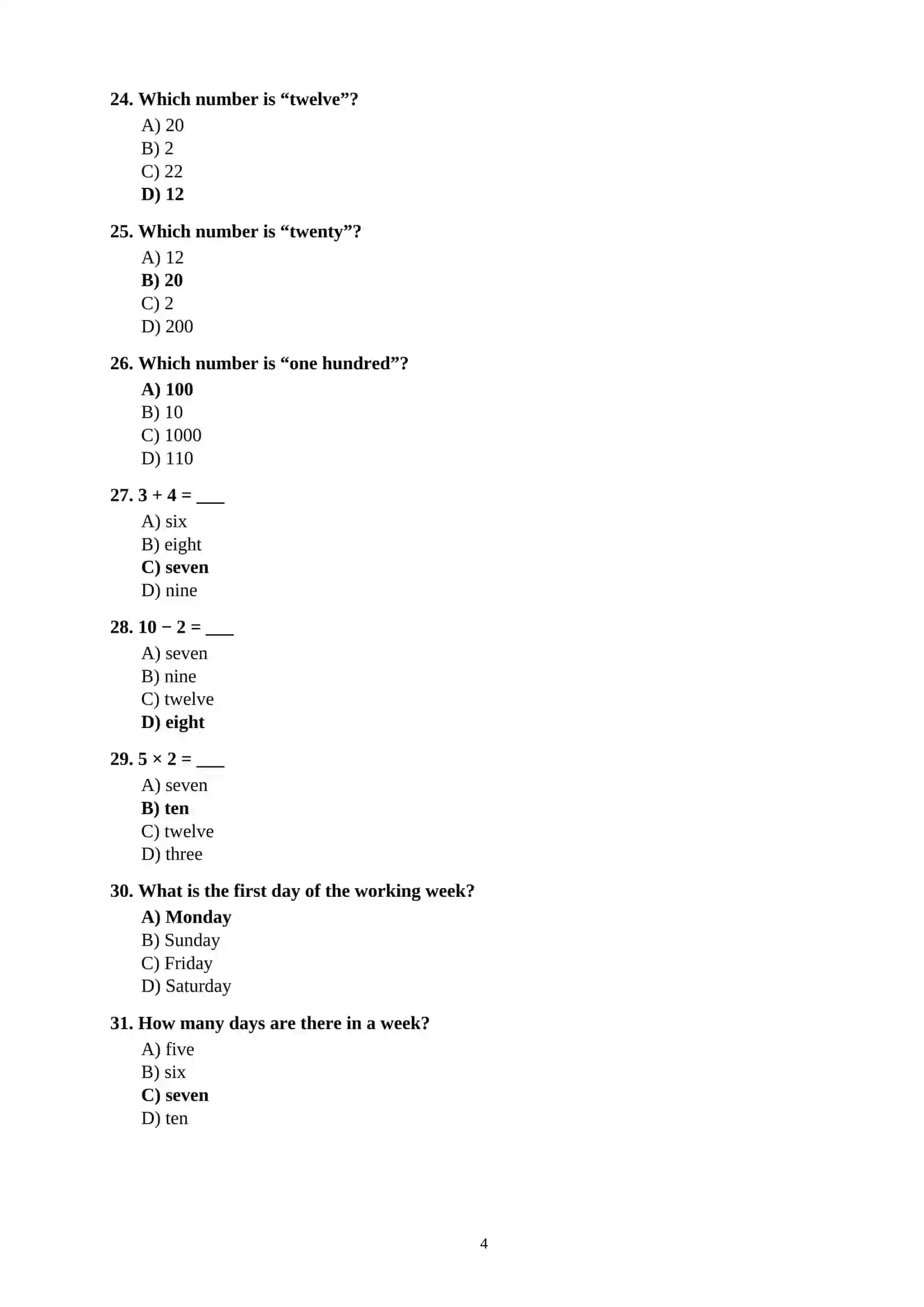 24. Which number is "twelve"?
A) 20
B) 2
C) 22
D) 12

25. Which number is "twenty"?
A) 12
B) 20
C) 2
D) 200

26. Which number is "one hundred"?
A) 100
B) 10
C) 1000
D) 110

27. $3 + 4 =$ ____
A) six
B) eight
C) seven
D) nine

28. $10 - 2 =$ ____
A) seven
B) nine
C) twelve
D) eight

29. $5 \times 2 =$ ____
A) seven
B) ten
C) twelve
D) three

30. What is the first day of the working week?
A) Monday
B) Sunday
C) Friday
D) Saturday

31. How many days are there in a week?
A) five
B) six
C) seven
D) ten

4